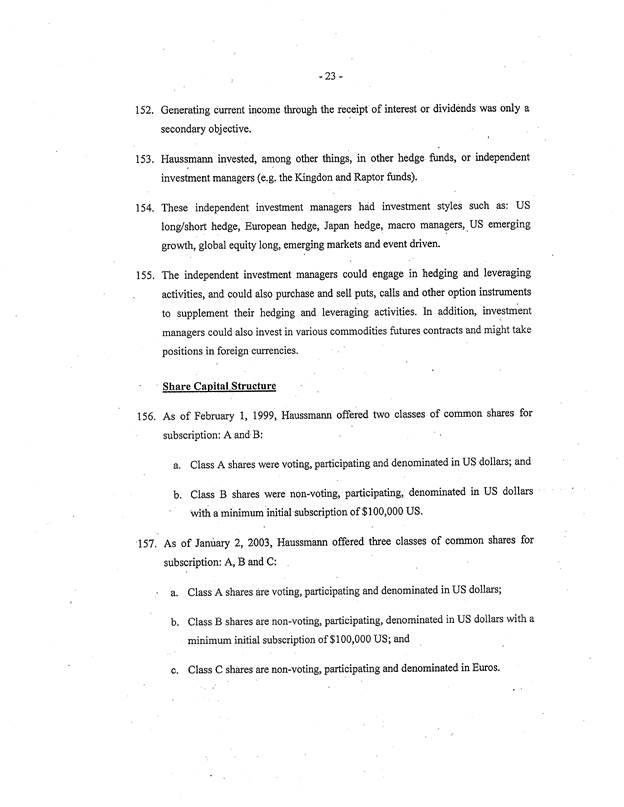 - 23 -

152. Generating current income through the receipt of interest or dividends was only a secondary objective.

153. Haussmann invested, among other things, in other hedge funds, or independent investment managers (e.g. the Kingdon and Raptor funds).

154. These independent investment managers had investment styles such as: US long/short hedge, European hedge, Japan hedge, macro managers, US emerging growth, global equity long, emerging markets and event driven.

155. The independent investment managers could engage in hedging and leveraging activities, and could also purchase and sell puts, calls and other option instruments to supplement their hedging and leveraging activities. In addition, investment managers could also invest in various commodities futures contracts and might take positions in foreign currencies.

Share Capital Structure

156. As of February 1, 1999, Haussmann offered two classes of common shares for subscription: A and B:

a. Class A shares were voting, participating and denominated in US dollars; and

b. Class B shares were non-voting, participating, denominated in US dollars with a minimum initial subscription of $100,000 US.

157. As of January 2, 2003, Haussmann offered three classes of common shares for subscription: A, B and C:

a. Class A shares are voting, participating and denominated in US dollars;

b. Class B shares are non-voting, participating, denominated in US dollars with a minimum initial subscription of $100,000 US; and

c. Class C shares are non-voting, participating and denominated in Euros.